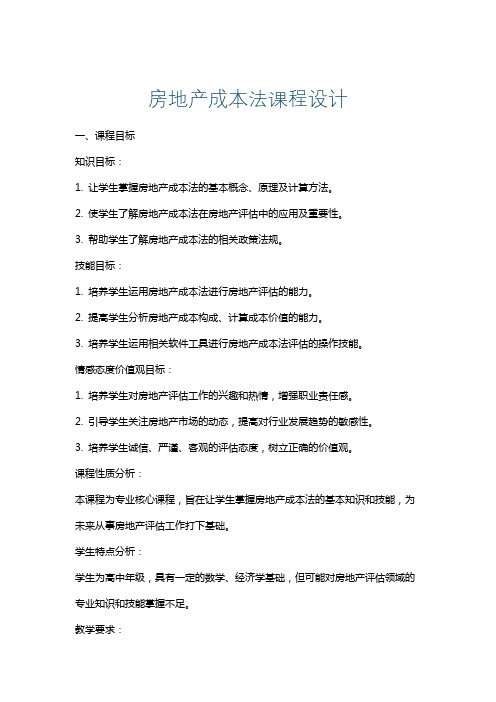 房地产成本法课程设计

一、课程目标

知识目标：

1. 让学生掌握房地产成本法的基本概念、原理及计算方法。

2. 使学生了解房地产成本法在房地产评估中的应用及重要性。

3. 帮助学生了解房地产成本法的相关政策法规。

技能目标：

1. 培养学生运用房地产成本法进行房地产评估的能力。

2. 提高学生分析房地产成本构成、计算成本价值的能力。

3. 培养学生运用相关软件工具进行房地产成本法评估的操作技能。

情感态度价值观目标：

1. 培养学生对房地产评估工作的兴趣和热情，增强职业责任感。

2. 引导学生关注房地产市场的动态，提高对行业发展趋势的敏感性。

3. 培养学生诚信、严谨、客观的评估态度，树立正确的价值观。

课程性质分析：

本课程为专业核心课程，旨在让学生掌握房地产成本法的基本知识和技能，为未来从事房地产评估工作打下基础。

学生特点分析：

学生为高中年级，具有一定的数学、经济学基础，但可能对房地产评估领域的专业知识和技能掌握不足。

教学要求：